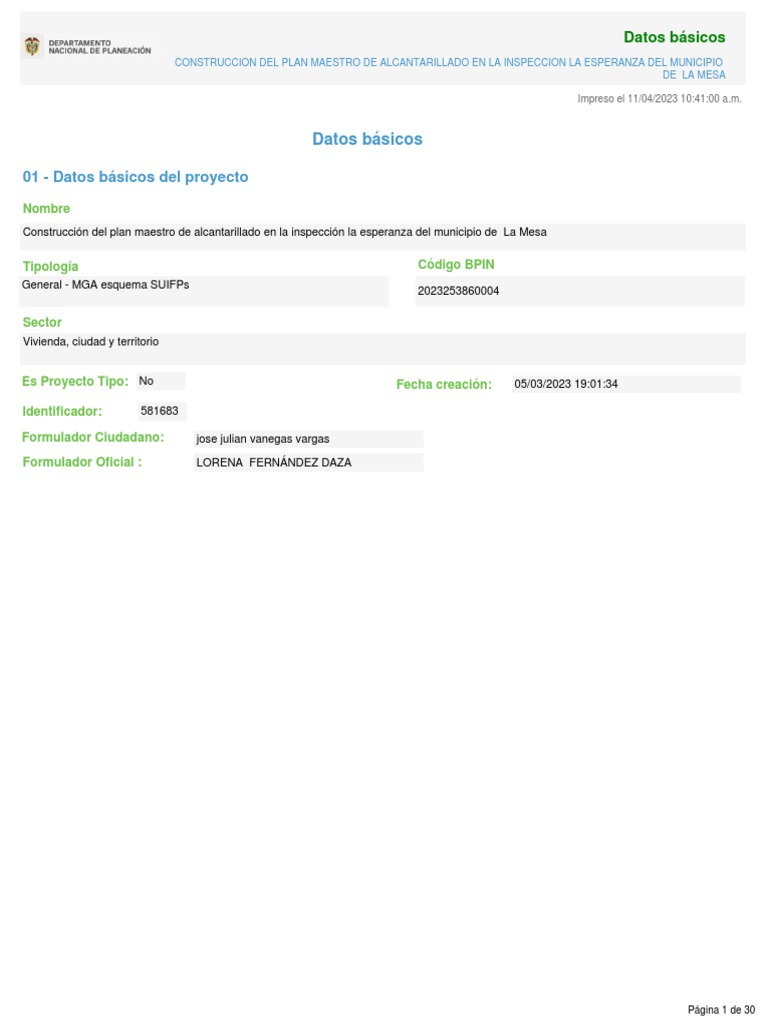 DEPARTAMENTO NACIONAL DE PLANEACIÓN

Datos básicos

CONSTRUCCION DEL PLAN MAESTRO DE ALCANTARILLADO EN LA INSPECCION LA ESPERANZA DEL MUNICIPIO DE LA MESA

Impreso el 11/04/2023 10:41:00 a.m.

Datos básicos

01 - Datos básicos del proyecto

Nombre

Construcción del plan maestro de alcantarillado en la inspección la esperanza del municipio de La Mesa

Tipología

General - MGA esquema SUIFPs

Código BPIN

2023253860004

Sector

Vivienda, ciudad y territorio

Es Proyecto Tipo: No

Fecha creación: 05/03/2023 19:01:34

Identificador: 581683

Formulador Ciudadano: jose julian vanegas vargas

Formulador Oficial : LORENA FERNÁNDEZ DAZA

Página 1 de 30